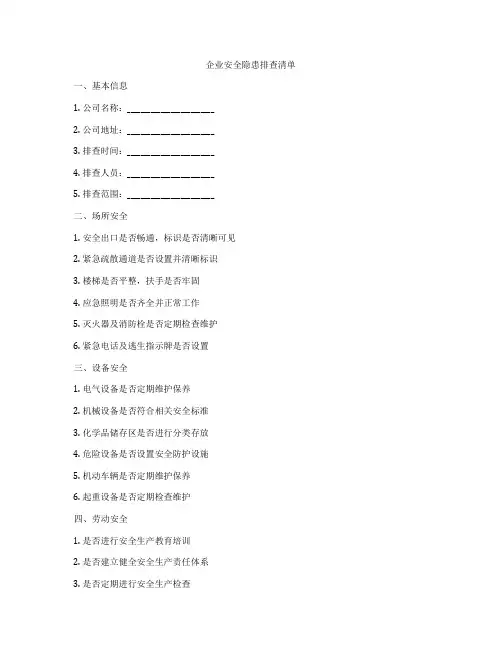 企业安全隐患排查清单

一、基本信息

1. 公司名称：________________

2. 公司地址：________________

3. 排查时间：________________

4. 排查人员：________________

5. 排查范围：________________

二、场所安全

1. 安全出口是否畅通，标识是否清晰可见

2. 紧急疏散通道是否设置并清晰标识

3. 楼梯是否平整，扶手是否牢固

4. 应急照明是否齐全并正常工作

5. 灭火器及消防栓是否定期检查维护

6. 紧急电话及逃生指示牌是否设置

三、设备安全

1. 电气设备是否定期维护保养

2. 机械设备是否符合相关安全标准

3. 化学品储存区是否进行分类存放

4. 危险设备是否设置安全防护设施

5. 机动车辆是否定期维护保养

6. 起重设备是否定期检查维护

四、劳动安全

1. 是否进行安全生产教育培训

2. 是否建立健全安全生产责任体系

3. 是否定期进行安全生产检查